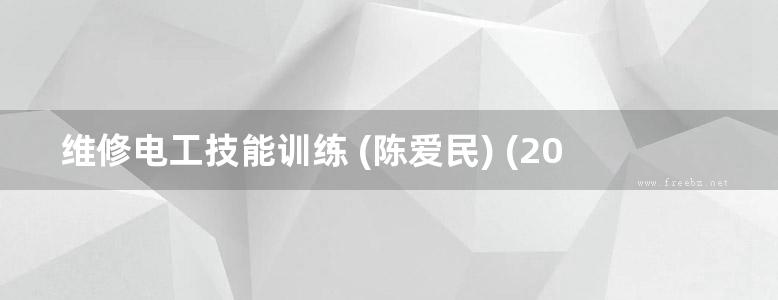 维修电工技能训练 (陈爱民) (20

www.freebm.net